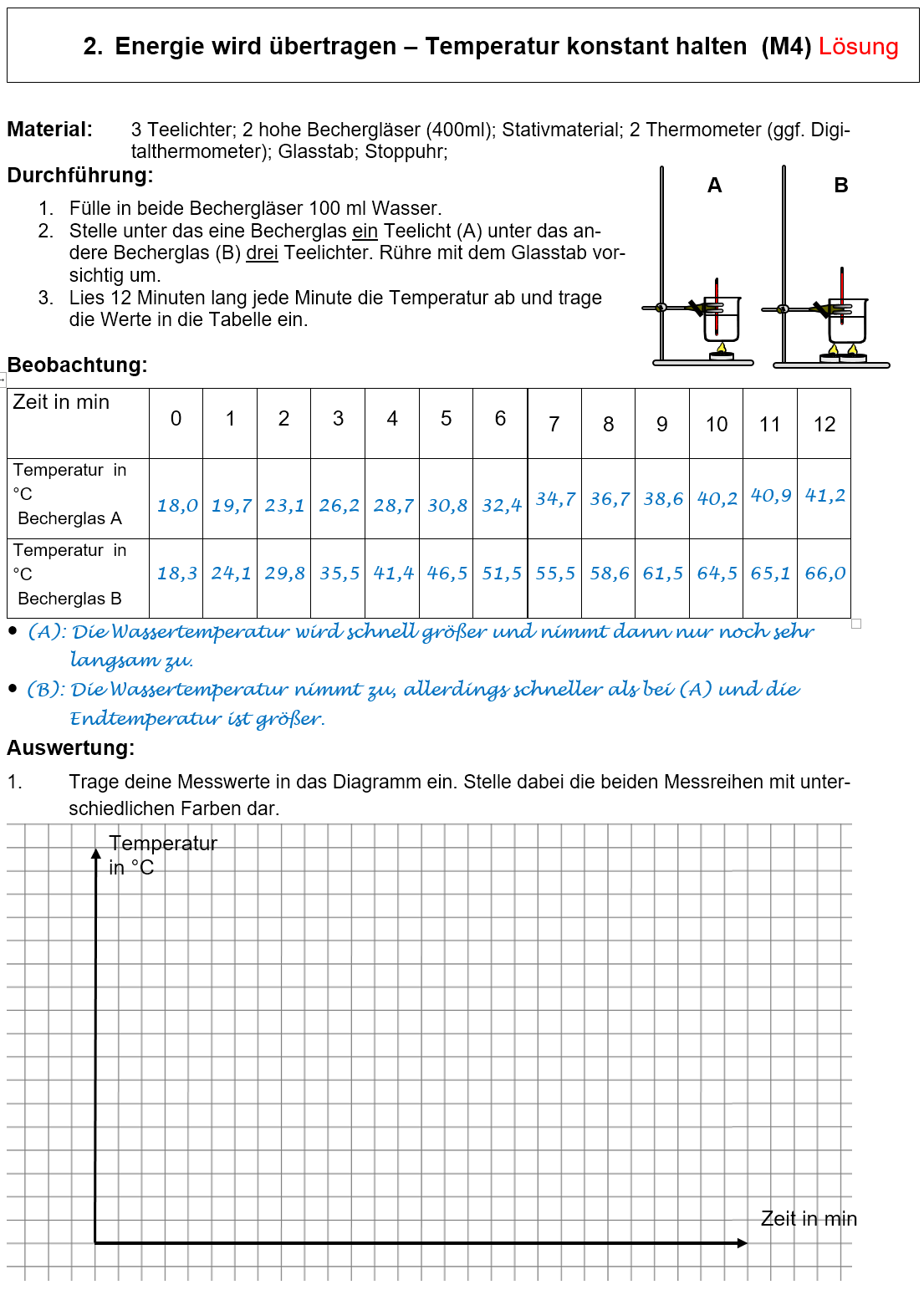 2. Energie wird übertragen – Temperatur konstant halten (M4) Lösung

Material: 3 Teelichter; 2 hohe Bechergläser (400ml); Stativmaterial; 2 Thermometer (ggf. Digitalthermometer); Glasstab; Stoppuhr;

Durchführung:

1. Fülle in beide Bechergläser 100 ml Wasser.
2. Stelle unter das eine Becherglas ein Teelicht (A) unter das andere Becherglas (B) drei Teelichter. Rühre mit dem Glasstab vorsichtig um.
3. Lies 12 Minuten lang jede Minute die Temperatur ab und trage die Werte in die Tabelle ein.

A B

Beobachtung:

| Zeit in min | 0 | 1 | 2 | 3 | 4 | 5 | 6 | 7 | 8 | 9 | 10 | 11 | 12 |
|---|---|---|---|---|---|---|---|---|---|---|---|---|---|
| Temperatur in °C Becherglas A | 18,0 | 19,7 | 23,1 | 26,2 | 28,7 | 30,8 | 32,4 | 34,7 | 36,7 | 38,6 | 40,2 | 40,9 | 41,2 |
| Temperatur in °C Becherglas B | 18,3 | 24,1 | 29,8 | 35,5 | 41,4 | 46,5 | 51,5 | 55,5 | 58,6 | 61,5 | 64,5 | 65,1 | 66,0 |

• (A): Die Wassertemperatur wird schnell größer und nimmt dann nur noch sehr langsam zu.
• (B): Die Wassertemperatur nimmt zu, allerdings schneller als bei (A) und die Endtemperatur ist größer.

Auswertung:

1. Trage deine Messwerte in das Diagramm ein. Stelle dabei die beiden Messreihen mit unterschiedlichen Farben dar.

Temperatur in °C

Zeit in min